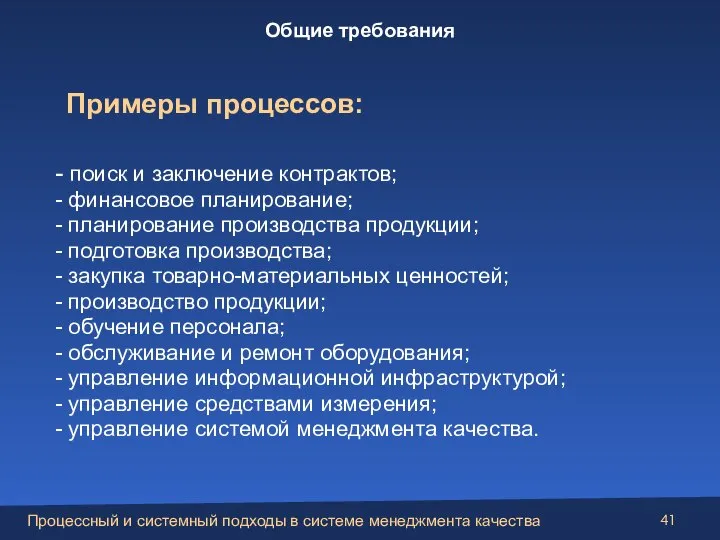 Общие требования

Примеры процессов:

- поиск и заключение контрактов;
- финансовое планирование;
- планирование производства продукции;
- подготовка производства;
- закупка товарно-материальных ценностей;
- производство продукции;
- обучение персонала;
- обслуживание и ремонт оборудования;
- управление информационной инфраструктурой;
- управление средствами измерения;
- управление системой менеджмента качества.

Процессный и системный подходы в системе менеджмента качества

41